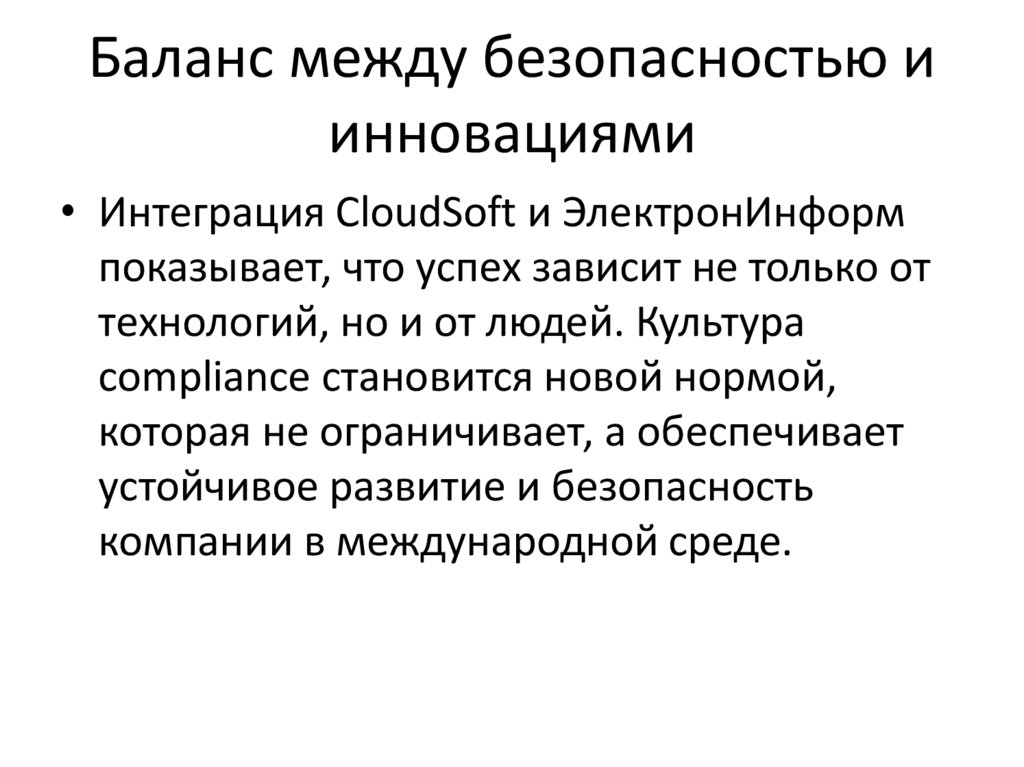 Баланс между безопасностью и инновациями

• Интеграция CloudSoft и ЭлектронИнформ показывает, что успех зависит не только от технологий, но и от людей. Культура compliance становится новой нормой, которая не ограничивает, а обеспечивает устойчивое развитие и безопасность компании в международной среде.